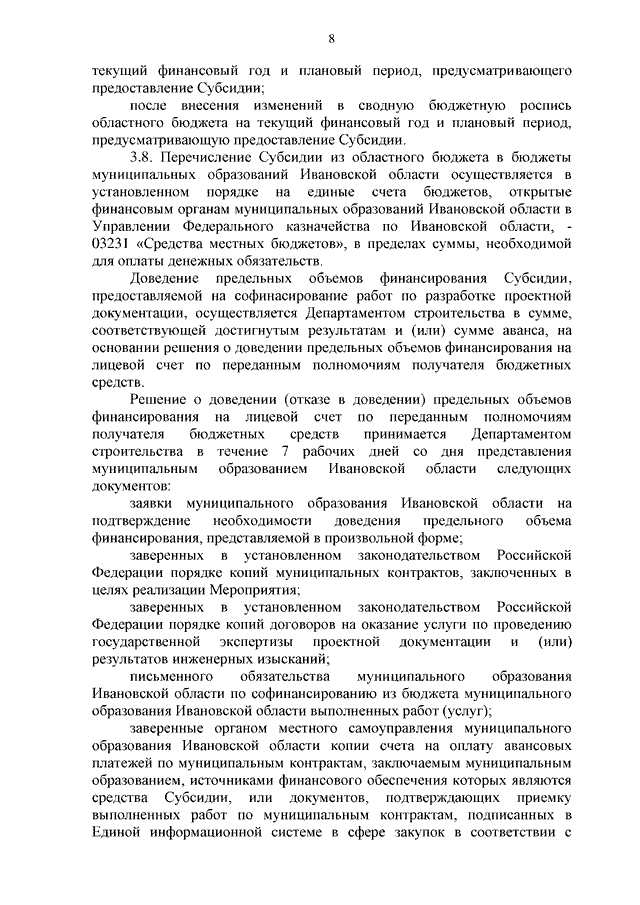 8

текущий финансовый год и плановый период, предусматривающего предоставление Субсидии;

после внесения изменений в сводную бюджетную роспись областного бюджета на текущий финансовый год и плановый период, предусматривающую предоставление Субсидии.

3.8. Перечисление Субсидии из областного бюджета в бюджеты муниципальных образований Ивановской области осуществляется в установленном порядке на единые счета бюджетов, открытые финансовым органам муниципальных образований Ивановской области в Управлении Федерального казначейства по Ивановской области, - 03231 «Средства местных бюджетов», в пределах суммы, необходимой для оплаты денежных обязательств.

Доведение предельных объемов финансирования Субсидии, предоставляемой на софинасирование работ по разработке проектной документации, осуществляется Департаментом строительства в сумме, соответствующей достигнутым результатам и (или) сумме аванса, на основании решения о доведении предельных объемов финансирования на лицевой счет по переданным полномочиям получателя бюджетных средств.

Решение о доведении (отказе в доведении) предельных объемов финансирования на лицевой счет по переданным полномочиям получателя бюджетных средств принимается Департаментом строительства в течение 7 рабочих дней со дня представления муниципальным образованием Ивановской области следующих документов:

заявки муниципального образования Ивановской области на подтверждение необходимости доведения предельного объема финансирования, представляемой в произвольной форме;

заверенных в установленном законодательством Российской Федерации порядке копий муниципальных контрактов, заключенных в целях реализации Мероприятия;

заверенных в установленном законодательством Российской Федерации порядке копий договоров на оказание услуги по проведению государственной экспертизы проектной документации и (или) результатов инженерных изысканий;

письменного обязательства муниципального образования Ивановской области по софинансированию из бюджета муниципального образования Ивановской области выполненных работ (услуг);

заверенные органом местного самоуправления муниципального образования Ивановской области копии счета на оплату авансовых платежей по муниципальным контрактам, заключаемым муниципальным образованием, источниками финансового обеспечения которых являются средства Субсидии, или документов, подтверждающих приемку выполненных работ по муниципальным контрактам, подписанных в Единой информационной системе в сфере закупок в соответствии с